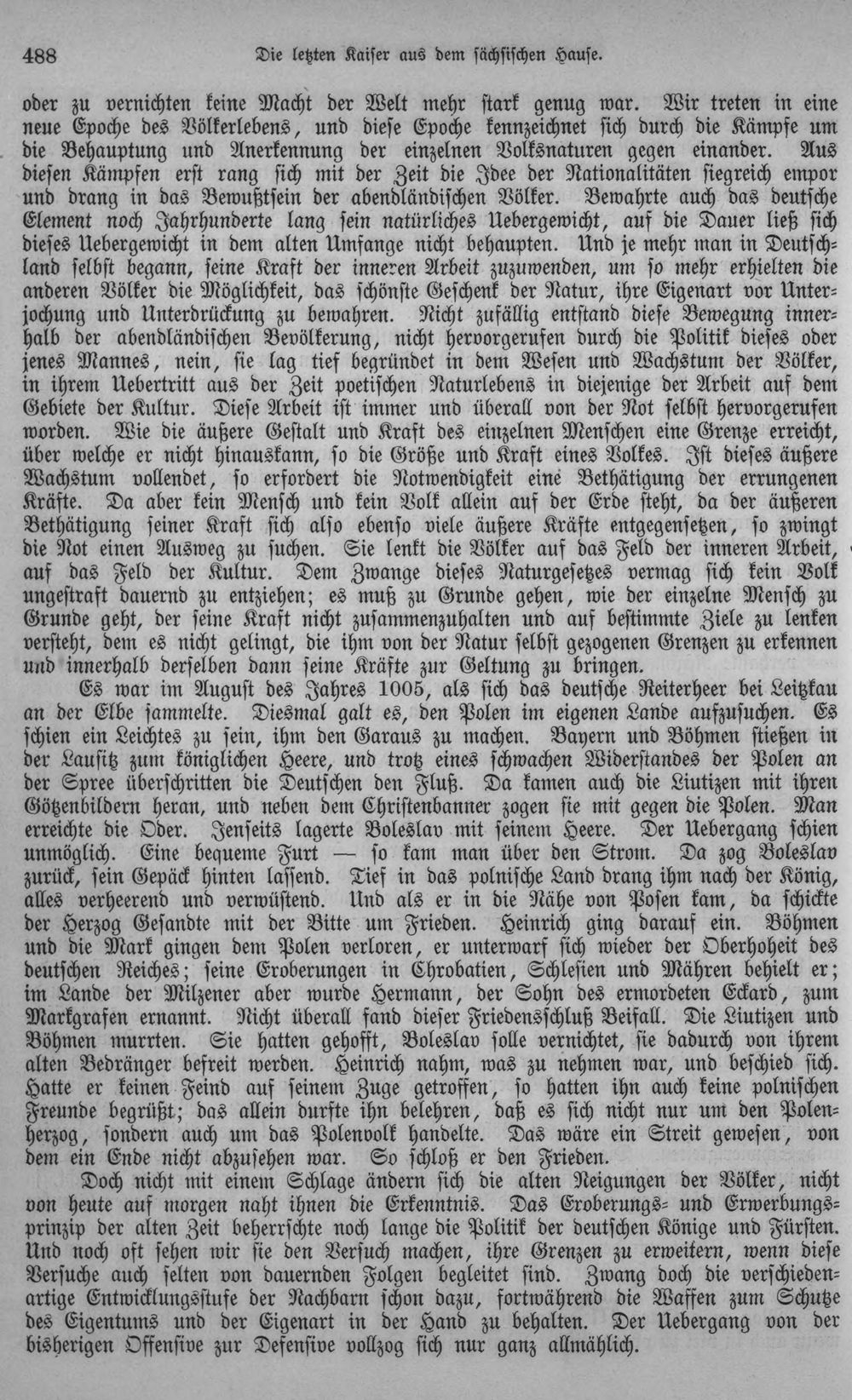 488 Die letzten Kaiser aus dem sächsischen Hause.

oder zu vernichten keine Macht der Welt mehr stark genug war. Wir treten in eine neue Epoche des Völkerlebens, und diese Epoche kennzeichnet sich durch die Kämpfe um die Behauptung und Anerkennung der einzelnen Volksnaturen gegen einander. Aus diesen Kämpfen erst rang sich mit der Zeit die Idee der Nationalitäten siegreich empor und drang in das Bewußtsein der abendländischen Völker. Bewahrte auch das deutsche Element noch Jahrhunderte lang sein natürliches Uebergewicht, auf die Dauer ließ sich dieses Uebergewicht in dem alten Umfange nicht behaupten. Und je mehr man in Deutschland selbst begann, seine Kraft der inneren Arbeit zuzuwenden, um so mehr erhielten die anderen Völker die Möglichkeit, das schönste Geschenk der Natur, ihre Eigenart vor Unterjochung und Unterdrückung zu bewahren. Nicht zufällig entstand diese Bewegung innerhalb der abendländischen Bevölkerung, nicht hervorgerufen durch die Politik dieses oder jenes Mannes, nein, sie lag tief begründet in dem Wesen und Wachstum der Völker, in ihrem Uebertritt aus der Zeit poetischen Naturlebens in diejenige der Arbeit auf dem Gebiete der Kultur. Diese Arbeit ist immer und überall von der Not selbst hervorgerufen worden. Wie die äußere Gestalt und Kraft des einzelnen Menschen eine Grenze erreicht, über welche er nicht hinauskann, so die Größe und Kraft eines Volkes. Ist dieses äußere Wachstum vollendet, so erfordert die Notwendigkeit eine Bethätigung der errungenen Kräfte. Da aber kein Mensch und kein Volk allein auf der Erde steht, da der äußeren Bethätigung seiner Kraft sich also ebenso viele äußere Kräfte entgegensetzen, so zwingt die Not einen Ausweg zu suchen. Sie lenkt die Völker auf das Feld der inneren Arbeit, auf das Feld der Kultur. Dem Zwange dieses Naturgesetzes vermag sich kein Volk ungestraft dauernd zu entziehen; es muß zu Grunde gehen, wie der einzelne Mensch zu Grunde geht, der seine Kraft nicht zusammenzuhalten und auf bestimmte Ziele zu lenken versteht, dem es nicht gelingt, die ihm von der Natur selbst gezogenen Grenzen zu erkennen und innerhalb derselben dann seine Kräfte zur Geltung zu bringen.

Es war im August des Jahres 1005, als sich das deutsche Reiterheer bei Leitzkau an der Elbe sammelte. Diesmal galt es, den Polen im eigenen Lande aufzusuchen. Es schien ein Leichtes zu sein, ihm den Garaus zu machen. Bayern und Böhmen stießen in der Lausitz zum königlichen Heere, und trotz eines schwachen Widerstandes der Polen an der Spree überschritten die Deutschen den Fluß. Da kamen auch die Liutizen mit ihren Götzenbildern heran, und neben dem Christenbanner zogen sie mit gegen die Polen. Man erreichte die Oder. Jenseits lagerte Boleslav mit seinem Heere. Der Uebergang schien unmöglich. Eine bequeme Furt — so kam man über den Strom. Da zog Boleslav zurück, sein Gepäck hinten lassend. Tief in das polnische Land drang ihm nach der König, alles verheerend und verwüstend. Und als er in die Nähe von Posen kam, da schickte der Herzog Gesandte mit der Bitte um Frieden. Heinrich ging darauf ein. Böhmen und die Mark gingen dem Polen verloren, er unterwarf sich wieder der Oberhoheit des deutschen Reiches; seine Eroberungen in Chrobatien, Schlesien und Mähren behielt er; im Lande der Milzener aber wurde Hermann, der Sohn des ermordeten Eckard, zum Markgrafen ernannt. Nicht überall fand dieser Friedensschluß Beifall. Die Liutizen und Böhmen murrten. Sie hatten gehofft, Boleslav solle vernichtet, sie dadurch von ihrem alten Bedränger befreit werden. Heinrich nahm, was zu nehmen war, und beschied sich. Hatte er keinen Feind auf seinem Zuge getroffen, so hatten ihn auch keine polnischen Freunde begrüßt; das allein durfte ihn belehren, daß es sich nicht nur um den Polenherzog, sondern auch um das Polenvolk handelte. Das wäre ein Streit gewesen, von dem ein Ende nicht abzusehen war. So schloß er den Frieden.

Doch nicht mit einem Schlage ändern sich die alten Neigungen der Völker, nicht von heute auf morgen naht ihnen die Erkenntnis. Das Eroberungs- und Erwerbungsprinzip der alten Zeit beherrschte noch lange die Politik der deutschen Könige und Fürsten. Und noch oft sehen wir sie den Versuch machen, ihre Grenzen zu erweitern, wenn diese Versuche auch selten von dauernden Folgen begleitet sind. Zwang doch die verschiedenartige Entwicklungsstufe der Nachbarn schon dazu, fortwährend die Waffen zum Schutze des Eigentums und der Eigenart in der Hand zu behalten. Der Uebergang von der bisherigen Offensive zur Defensive vollzog sich nur ganz allmählich.